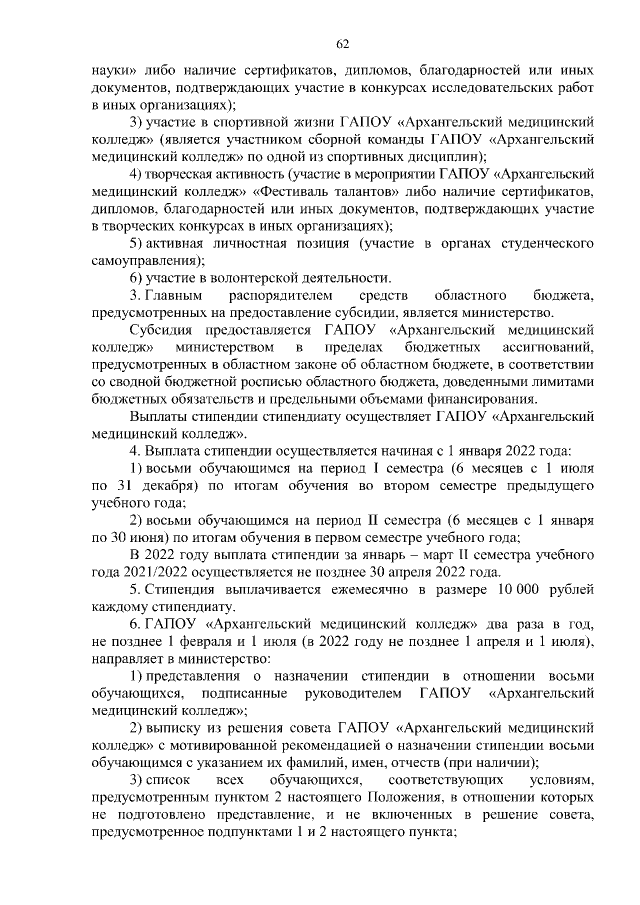 62

науки» либо наличие сертификатов, дипломов, благодарностей или иных документов, подтверждающих участие в конкурсах исследовательских работ в иных организациях);

3) участие в спортивной жизни ГАПОУ «Архангельский медицинский колледж» (является участником сборной команды ГАПОУ «Архангельский медицинский колледж» по одной из спортивных дисциплин);

4) творческая активность (участие в мероприятии ГАПОУ «Архангельский медицинский колледж» «Фестиваль талантов» либо наличие сертификатов, дипломов, благодарностей или иных документов, подтверждающих участие в творческих конкурсах в иных организациях);

5) активная личностная позиция (участие в органах студенческого самоуправления);

6) участие в волонтерской деятельности.

3. Главным распорядителем средств областного бюджета, предусмотренных на предоставление субсидии, является министерство.

Субсидия предоставляется ГАПОУ «Архангельский медицинский колледж» министерством в пределах бюджетных ассигнований, предусмотренных в областном законе об областном бюджете, в соответствии со сводной бюджетной росписью областного бюджета, доведенными лимитами бюджетных обязательств и предельными объемами финансирования.

Выплаты стипендии стипендиату осуществляет ГАПОУ «Архангельский медицинский колледж».

4. Выплата стипендии осуществляется начиная с 1 января 2022 года:

1) восьми обучающимся на период I семестра (6 месяцев с 1 июля по 31 декабря) по итогам обучения во втором семестре предыдущего учебного года;

2) восьми обучающимся на период II семестра (6 месяцев с 1 января по 30 июня) по итогам обучения в первом семестре учебного года;

В 2022 году выплата стипендии за январь – март II семестра учебного года 2021/2022 осуществляется не позднее 30 апреля 2022 года.

5. Стипендия выплачивается ежемесячно в размере 10 000 рублей каждому стипендиату.

6. ГАПОУ «Архангельский медицинский колледж» два раза в год, не позднее 1 февраля и 1 июля (в 2022 году не позднее 1 апреля и 1 июля), направляет в министерство:

1) представления о назначении стипендии в отношении восьми обучающихся, подписанные руководителем ГАПОУ «Архангельский медицинский колледж»;

2) выписку из решения совета ГАПОУ «Архангельский медицинский колледж» с мотивированной рекомендацией о назначении стипендии восьми обучающимся с указанием их фамилий, имен, отчеств (при наличии);

3) список всех обучающихся, соответствующих условиям, предусмотренным пунктом 2 настоящего Положения, в отношении которых не подготовлено представление, и не включенных в решение совета, предусмотренное подпунктами 1 и 2 настоящего пункта;